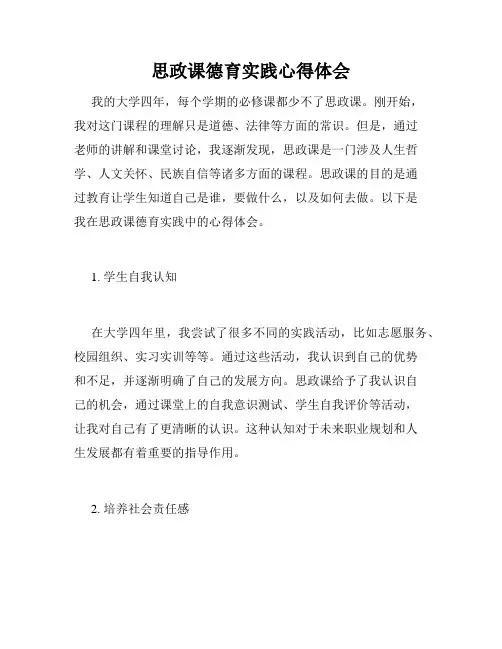 思政课德育实践心得体会

我的大学四年，每个学期的必修课都少不了思政课。刚开始，我对这门课程的理解只是道德、法律等方面的常识。但是，通过老师的讲解和课堂讨论，我逐渐发现，思政课是一门涉及人生哲学、人文关怀、民族自信等诸多方面的课程。思政课的目的是通过教育让学生知道自己是谁，要做什么，以及如何去做。以下是我在思政课德育实践中的心得体会。

1. 学生自我认知

在大学四年里，我尝试了很多不同的实践活动，比如志愿服务、校园组织、实习实训等等。通过这些活动，我认识到自己的优势和不足，并逐渐明确了自己的发展方向。思政课给予了我认识自己的机会，通过课堂上的自我意识测试、学生自我评价等活动，让我对自己有了更清晰的认识。这种认知对于未来职业规划和人生发展都有着重要的指导作用。

2. 培养社会责任感